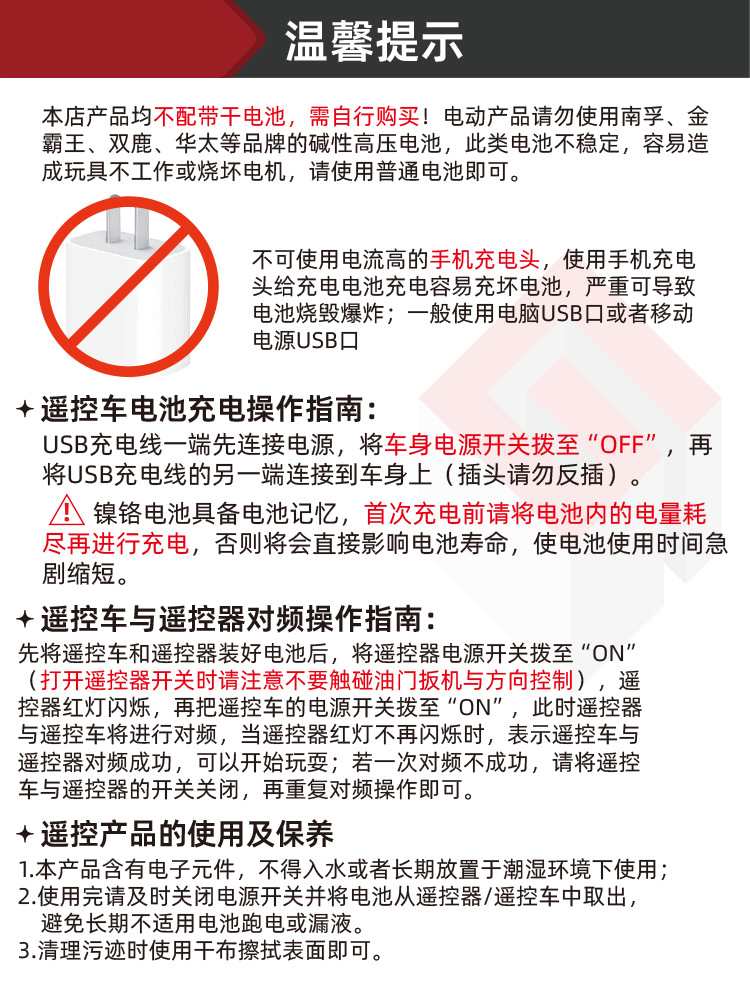 温馨提示

本店产品均不配带干电池，需自行购买！电动产品请勿使用南孚、金霸王、双鹿、华太等品牌的碱性高压电池，此类电池不稳定，容易造成玩具不工作或烧坏电机，请使用普通电池即可。

不可使用电流高的手机充电头，使用手机充电头给充电电池充电容易充坏电池，严重可导致电池烧毁爆炸；一般使用电脑USB口或者移动电源USB口

✦ 遥控车电池充电操作指南：
USB充电线一端先连接电源，将车身电源开关拨至“OFF”，再将USB充电线的另一端连接到车身上（插头请勿反插）。
⚠ 镍铬电池具备电池记忆，首次充电前请将电池内的电量耗尽再进行充电，否则将会直接影响电池寿命，使电池使用时间急剧缩短。

✦ 遥控车与遥控器对频操作指南：
先将遥控车和遥控器装好电池后，将遥控器电源开关拨至“ON”（打开遥控器开关时请注意不要触碰油门扳机与方向控制），遥控器红灯闪烁，再把遥控车的电源开关拨至“ON”，此时遥控器与遥控车将进行对频，当遥控器红灯不再闪烁时，表示遥控车与遥控器对频成功，可以开始玩耍；若一次对频不成功，请将遥控车与遥控器的开关关闭，再重复对频操作即可。

✦ 遥控产品的使用及保养
1.本产品含有电子元件，不得入水或者长期放置于潮湿环境下使用；
2.使用完请及时关闭电源开关并将电池从遥控器/遥控车中取出，避免长期不适用电池跑电或漏液。
3.清理污迹时使用干布擦拭表面即可。